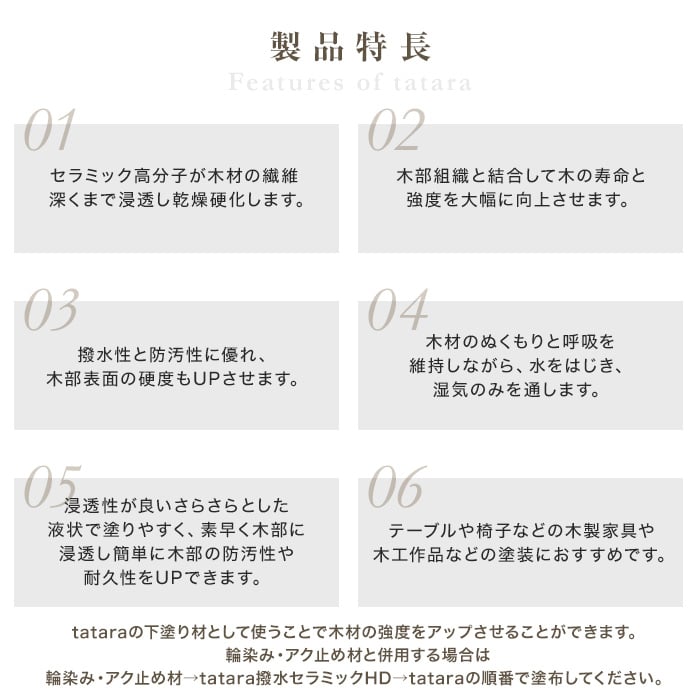 製品特長
Features of tatara

01
セラミック高分子が木材の繊維深くまで浸透し乾燥硬化します。

02
木部組織と結合して木の寿命と強度を大幅に向上させます。

03
撥水性と防汚性に優れ、木部表面の硬度もUPさせます。

04
木材のぬくもりと呼吸を維持しながら、水をはじき、湿気のみを通します。

05
浸透性が良いさらさらとした液状で塗りやすく、素早く木部に浸透し簡単に木部の防汚性や耐久性をUPできます。

06
テーブルや椅子などの木製家具や木工作品などの塗装におすすめです。

tataraの下塗り材として使うことで木材の強度をアップさせることができます。
輪染み・アク止め材と併用する場合は
輪染み・アク止め材→tatara撥水セラミックHD→tataraの順番で塗布してください。